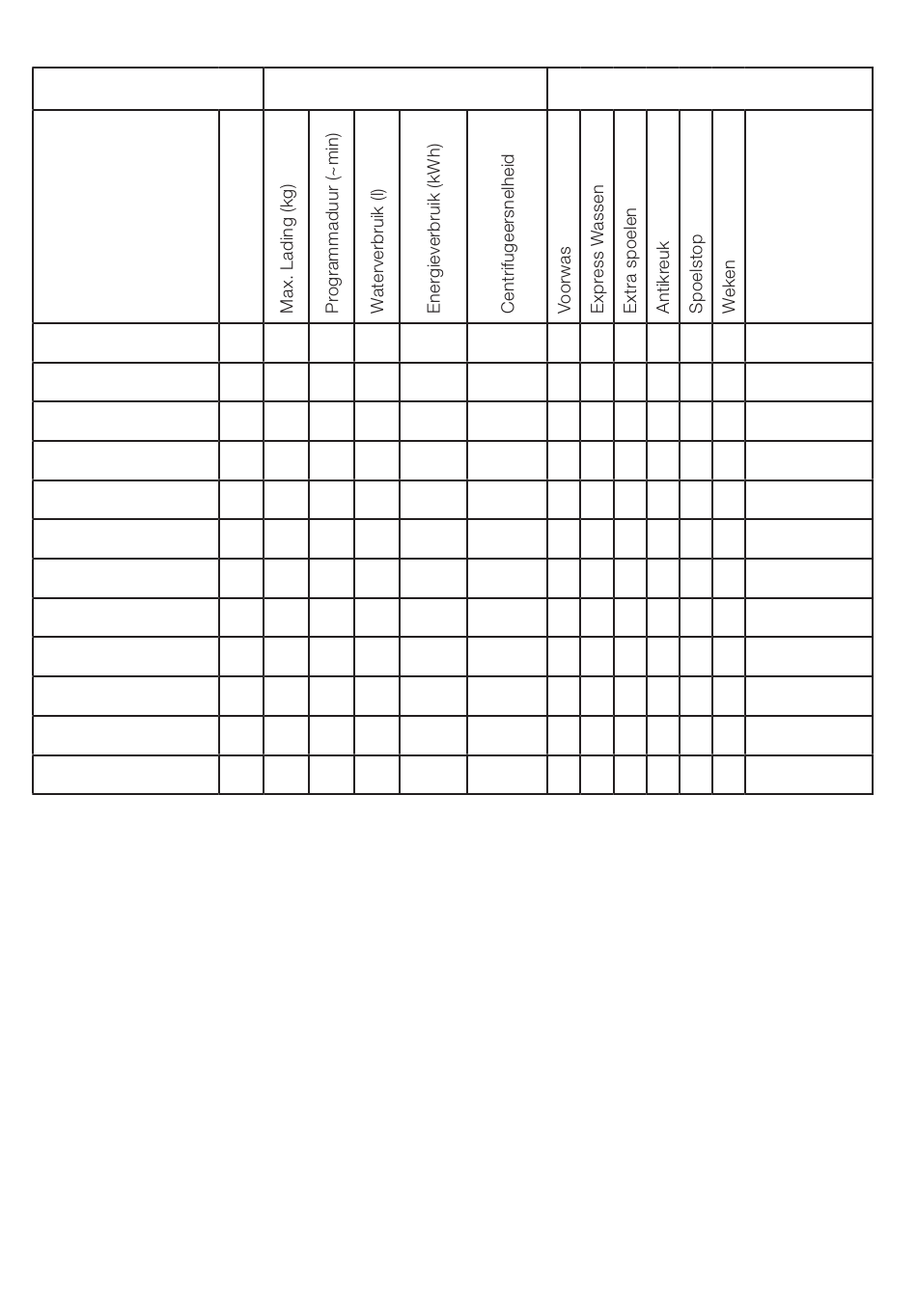 | | | Max. Lading (kg) | Programmaduur (~min) | Waterverbruik (l) | Energieverbruik (kWh) | Centrifugeersnelheid | Voorwas | Express Wassen | Extra spoelen | Antikreuk | Spoelstop | Weken | |
|---|---|---|---|---|---|---|---|---|---|---|---|---|---|
| | | | | | | | | | | | | | |
| | | | | | | | | | | | | | |
| | | | | | | | | | | | | | |
| | | | | | | | | | | | | | |
| | | | | | | | | | | | | | |
| | | | | | | | | | | | | | |
| | | | | | | | | | | | | | |
| | | | | | | | | | | | | | |
| | | | | | | | | | | | | | |
| | | | | | | | | | | | | | |
| | | | | | | | | | | | | | |
| | | | | | | | | | | | | | |